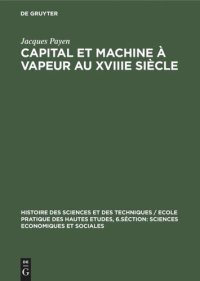 DE GRUYTER

Jacques Payen

CAPITAL ET MACHINE À VAPEUR AU XVIIIE SIÈCLE

HISTOIRE DES SCIENCES ET DES TECHNIQUES / ECOLE PRATIQUE DES HAUTES ETUDES, 6.SÉCTION: SCIENCES ECONOMIQUES ET SOCIALES

DE
G